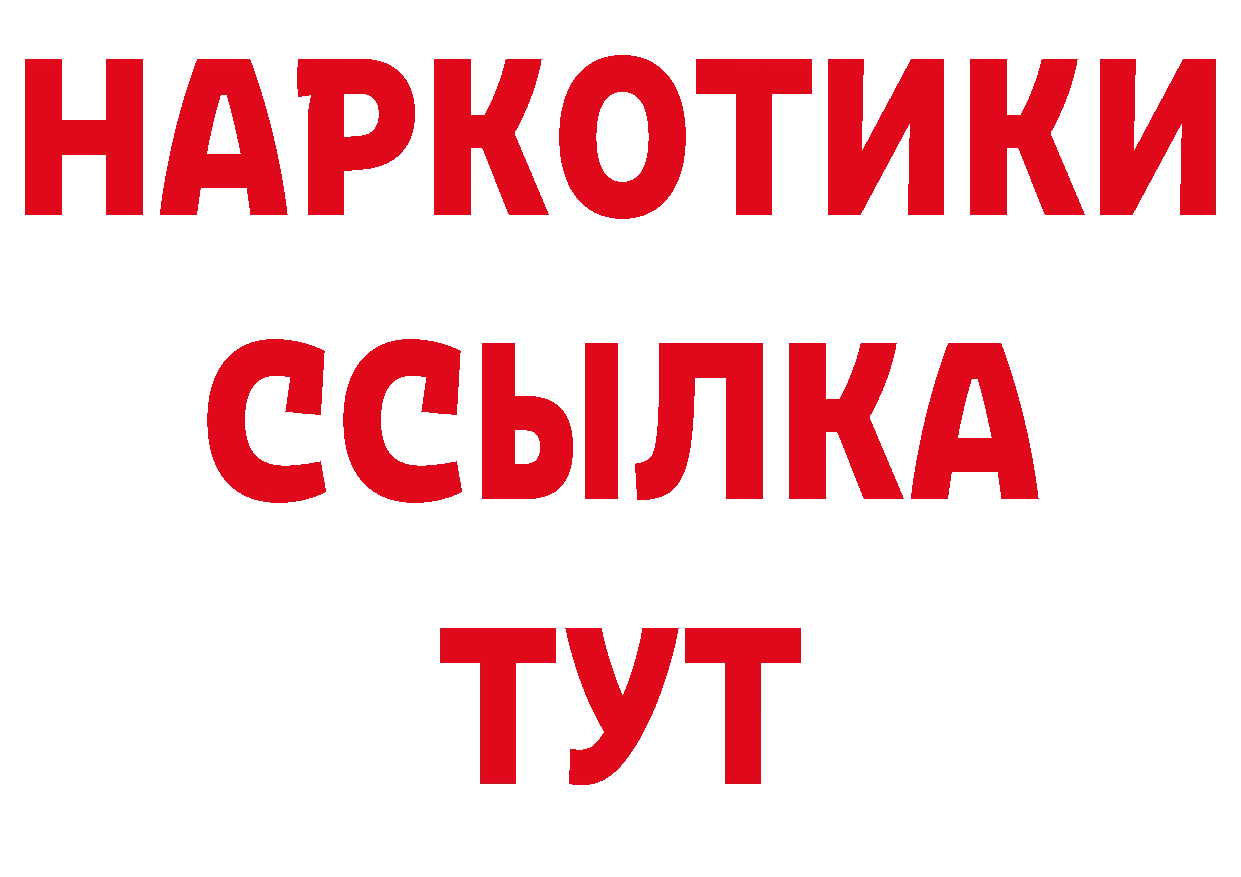 НАРКОТИКИ
ССЫЛКА
ТУТ